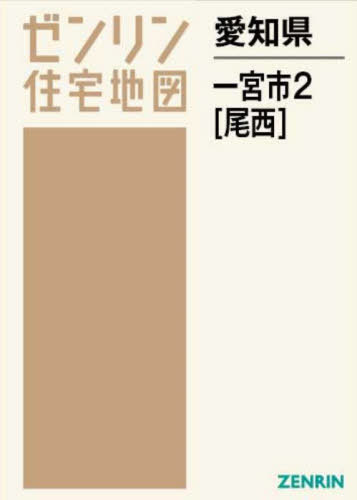 ゼンリン
住宅地図

愛知県

一宮市2
[尾西]

ZENRIN